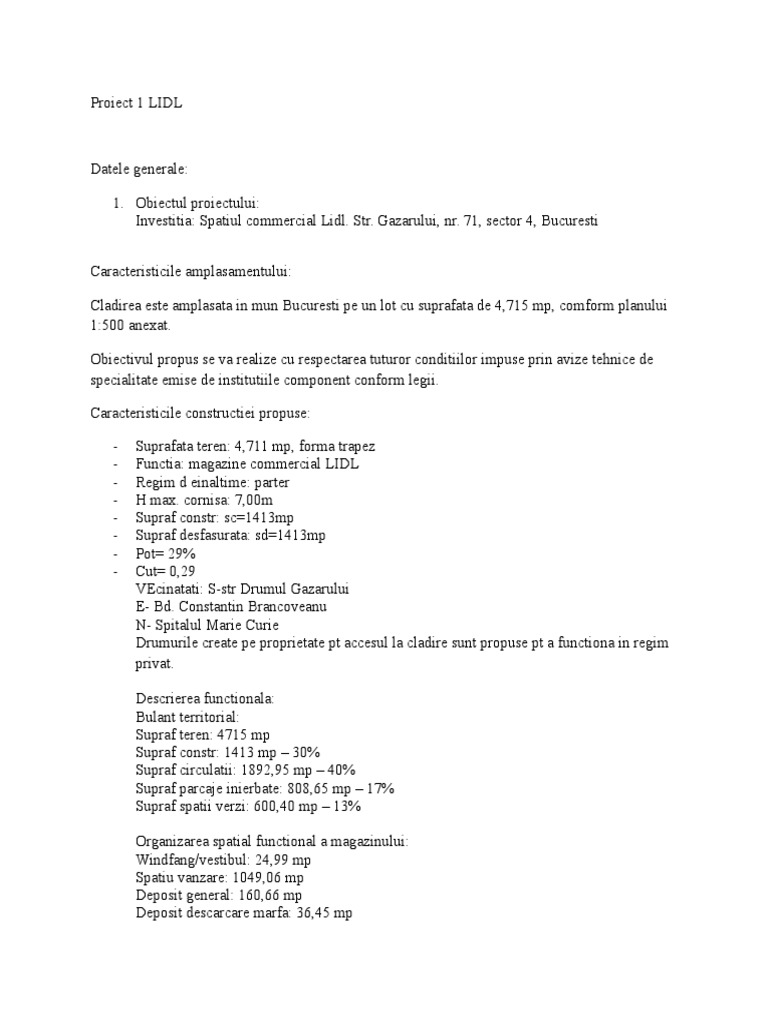 Proiect 1 LIDL

Datele generale:

1. Obiectul proiectului:
Investitia: Spatiul commercial Lidl. Str. Gazarului, nr. 71, sector 4, Bucuresti

Caracteristicile amplasamentului:

Cladirea este amplasata in mun Bucuresti pe un lot cu suprafata de 4,715 mp, comform planului 1:500 anexat.

Obiectivul propus se va realize cu respectarea tuturor conditiilor impuse prin avize tehnice de specialitate emise de institutiile component conform legii.

Caracteristicile constructiei propuse:

- Suprafata teren: 4,711 mp, forma trapez
- Functia: magazine commercial LIDL
- Regim d einaltime: parter
- H max. cornisa: 7,00m
- Supraf constr: sc=1413mp
- Supraf desfasurata: sd=1413mp
- Pot= 29%
- Cut= 0,29
VEcinatati: S-str Drumul Gazarului
E- Bd. Constantin Brancoveanu
N- Spitalul Marie Curie
Drumurile create pe proprietate pt accesul la cladire sunt propuse pt a functiona in regim privat.

Descrierea functionala:
Bulant territorial:
Supraf teren: 4715 mp
Supraf constr: 1413 mp – 30%
Supraf circulatii: 1892,95 mp – 40%
Supraf parcaje inierbate: 808,65 mp – 17%
Supraf spatii verzi: 600,40 mp – 13%

Organizarea spatial functional a magazinului:
Windfang/vestibul: 24,99 mp
Spatiu vanzare: 1049,06 mp
Deposit general: 160,66 mp
Deposit descarcare marfa: 36,45 mp